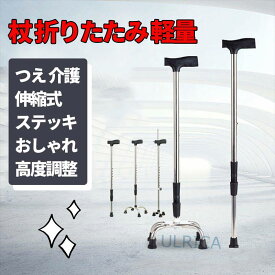 杖折りたたみ軽量

つえ 介護
伸縮式
ステッキ
おしゃれ
高度調整

ULRICA